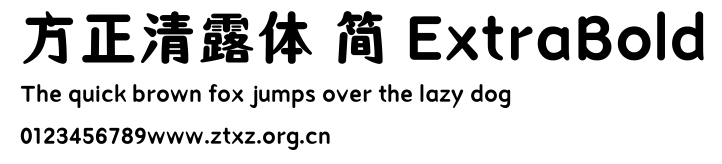 方正清露体 简 ExtraBold

The quick brown fox jumps over the lazy dog

0123456789www.ztxz.org.cn